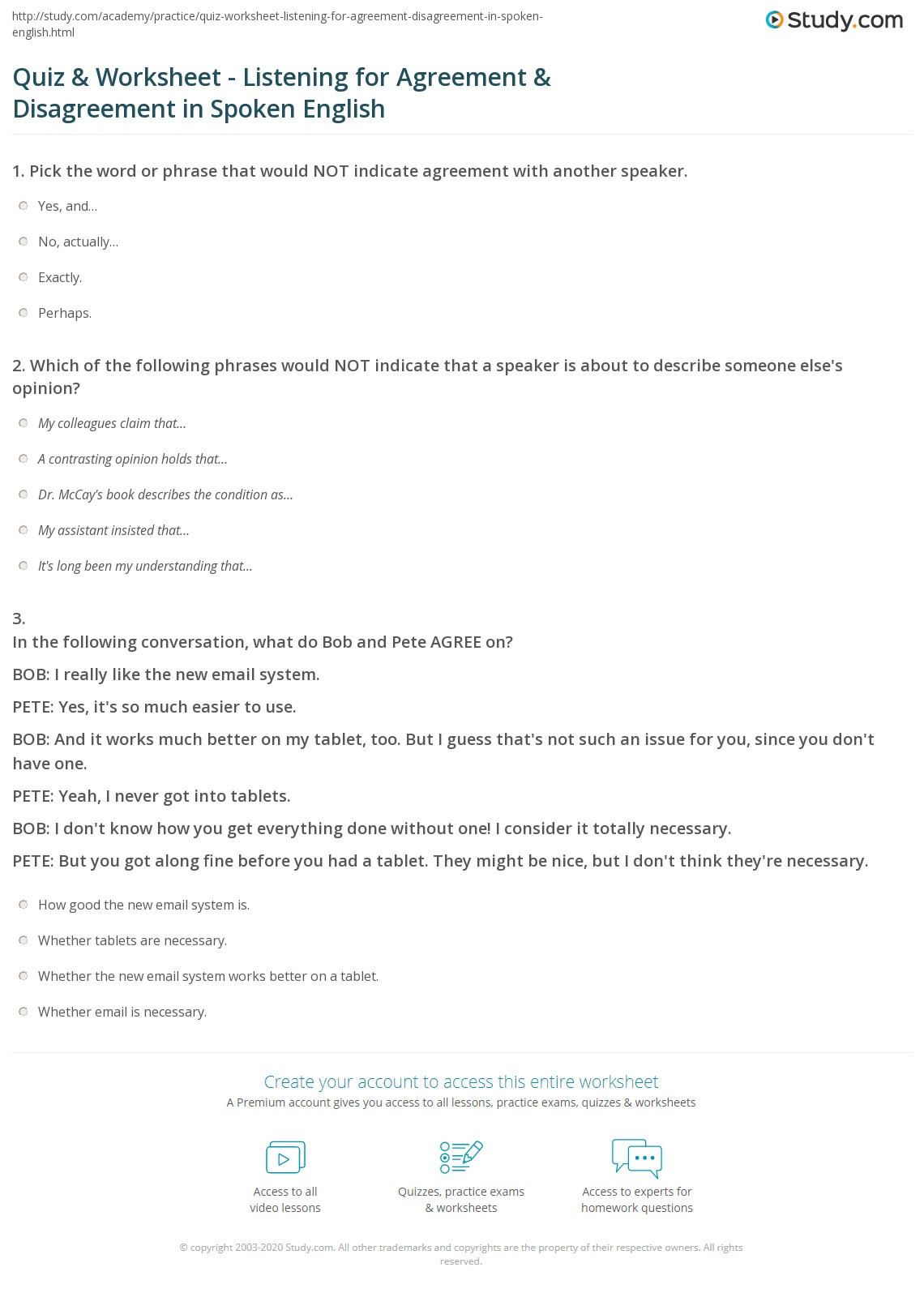 http://study.com/academy/practice/quiz-worksheet-listening-for-agreement-disagreement-in-spoken-english.html

Study.com

Quiz & Worksheet - Listening for Agreement & Disagreement in Spoken English

1. Pick the word or phrase that would NOT indicate agreement with another speaker.

Yes, and...

No, actually...

Exactly.

Perhaps.

2. Which of the following phrases would NOT indicate that a speaker is about to describe someone else's opinion?

My colleagues claim that...

A contrasting opinion holds that...

Dr. McCay's book describes the condition as...

My assistant insisted that...

It's long been my understanding that...

3.
In the following conversation, what do Bob and Pete AGREE on?

BOB: I really like the new email system.

PETE: Yes, it's so much easier to use.

BOB: And it works much better on my tablet, too. But I guess that's not such an issue for you, since you don't have one.

PETE: Yeah, I never got into tablets.

BOB: I don't know how you get everything done without one! I consider it totally necessary.

PETE: But you got along fine before you had a tablet. They might be nice, but I don't think they're necessary.

How good the new email system is.

Whether tablets are necessary.

Whether the new email system works better on a tablet.

Whether email is necessary.

Create your account to access this entire worksheet

A Premium account gives you access to all lessons, practice exams, quizzes & worksheets

Access to all video lessons

Quizzes, practice exams & worksheets

Access to experts for homework questions

© copyright 2003-2020 Study.com. All other trademarks and copyrights are the property of their respective owners. All rights reserved.